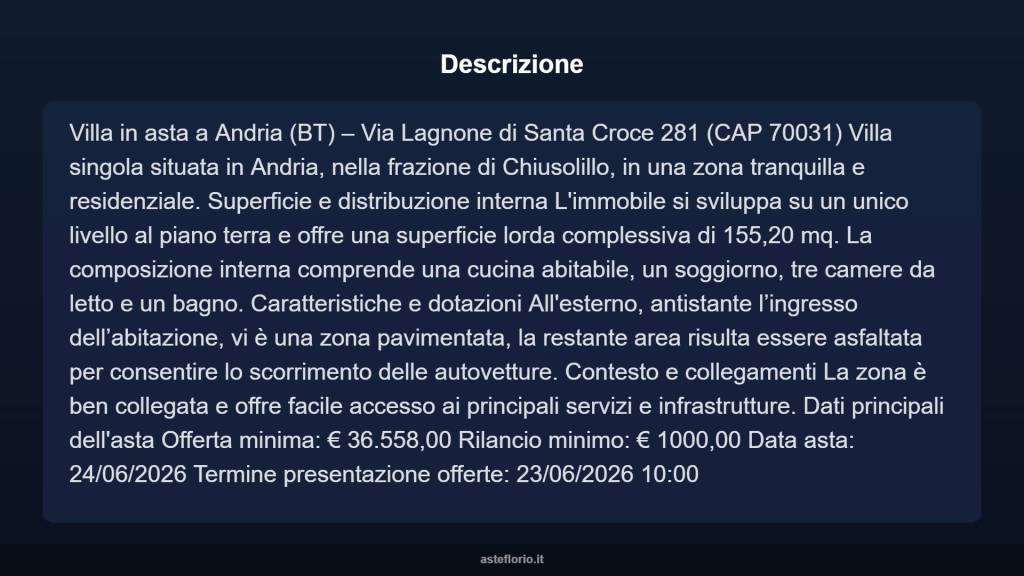 Descrizione

Villa in asta a Andria (BT) – Via Lagnone di Santa Croce 281 (CAP 70031) Villa singola situata in Andria, nella frazione di Chiusolillo, in una zona tranquilla e residenziale. Superficie e distribuzione interna L'immobile si sviluppa su un unico livello al piano terra e offre una superficie lorda complessiva di 155,20 mq. La composizione interna comprende una cucina abitabile, un soggiorno, tre camere da letto e un bagno. Caratteristiche e dotazioni All'esterno, antistante l’ingresso dell’abitazione, vi è una zona pavimentata, la restante area risulta essere asfaltata per consentire lo scorrimento delle autovetture. Contesto e collegamenti La zona è ben collegata e offre facile accesso ai principali servizi e infrastrutture. Dati principali dell'asta Offerta minima: € 36.558,00 Rilancio minimo: € 1000,00 Data asta: 24/06/2026 Termine presentazione offerte: 23/06/2026 10:00

asteflorio.it